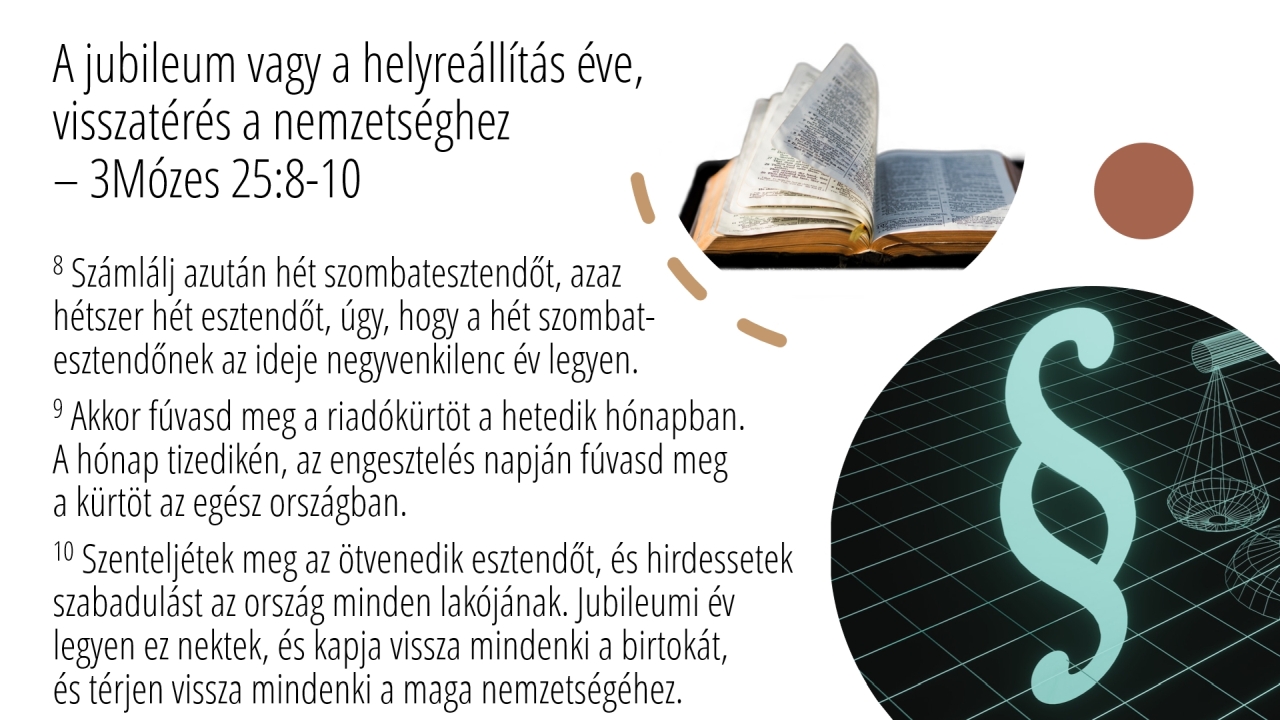 A jubileum vagy a helyreállítás éve, visszatérés a nemzetséghez – 3Mózes 25:8-10

$^{8}$ Számlálj azután hét szombatesztendőt, azaz hétszer hét esztendőt, úgy, hogy a hét szombatesztendőnek az ideje negyvenkilenc év legyen.

$^{9}$ Akkor fúvasd meg a riadókürtöt a hetedik hónapban. A hónap tizedikén, az engesztelés napján fúvasd meg a kürtöt az egész országban.

$^{10}$ Szenteljétek meg az ötvenedik esztendőt, és hirdessetek szabadulást az ország minden lakójának. Jubileumi év legyen ez nektek, és kapja vissza mindenki a birtokát, és térjen vissza mindenki a maga nemzetségéhez.

§